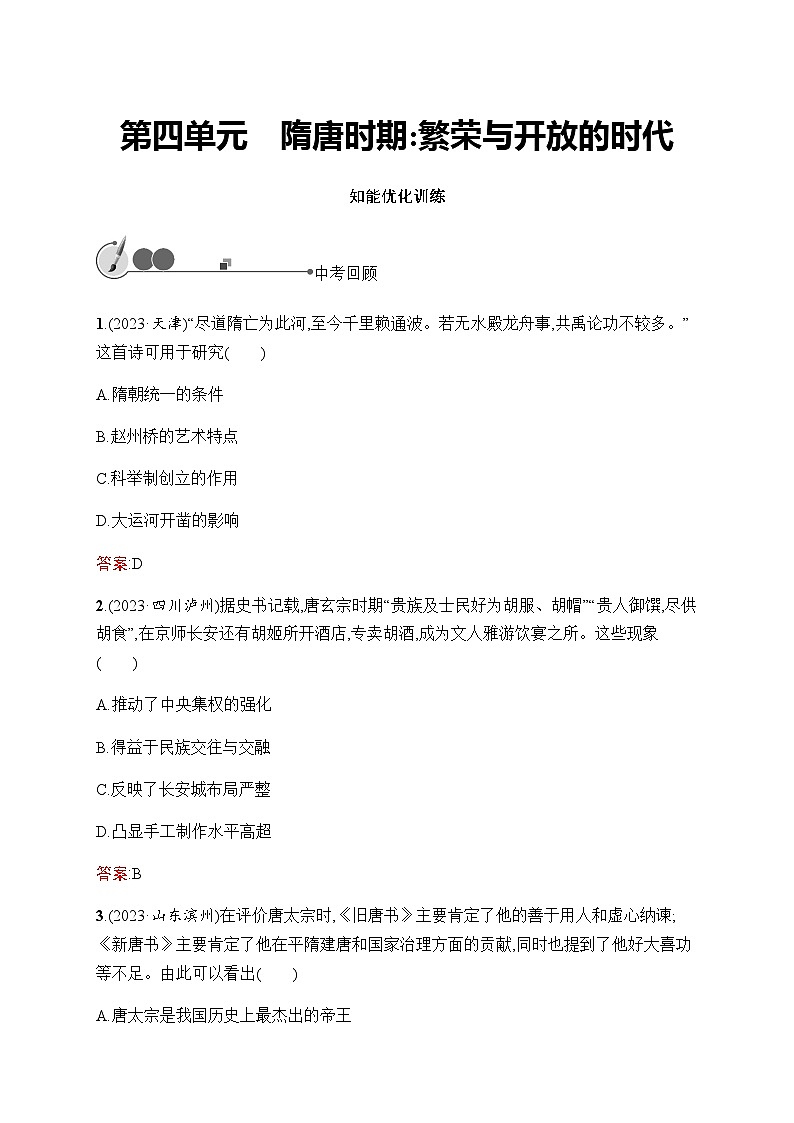 第四单元　隋唐时期:繁荣与开放的时代

知能优化训练

中考回顾

1.(2023·天津)“尽道隋亡为此河,至今千里赖通波。若无水殿龙舟事,共禹论功不较多。”这首诗可用于研究(　　)

A.隋朝统一的条件

B.赵州桥的艺术特点

C.科举制创立的作用

D.大运河开凿的影响

答案:D

2.(2023·四川泸州)据史书记载,唐玄宗时期“贵族及士民好为胡服、胡帽”“贵人御馔,尽供胡食”,在京师长安还有胡姬所开酒店,专卖胡酒,成为文人雅游饮宴之所。这些现象(　　)

A.推动了中央集权的强化

B.得益于民族交往与交融

C.反映了长安城布局严整

D.凸显手工制作水平高超

答案:B

3.(2023·山东滨州)在评价唐太宗时,《旧唐书》主要肯定了他的善于用人和虚心纳谏;《新唐书》主要肯定了他在平隋建唐和国家治理方面的贡献,同时也提到了他好大喜功等不足。由此可以看出(　　)

A.唐太宗是我国历史上最杰出的帝王